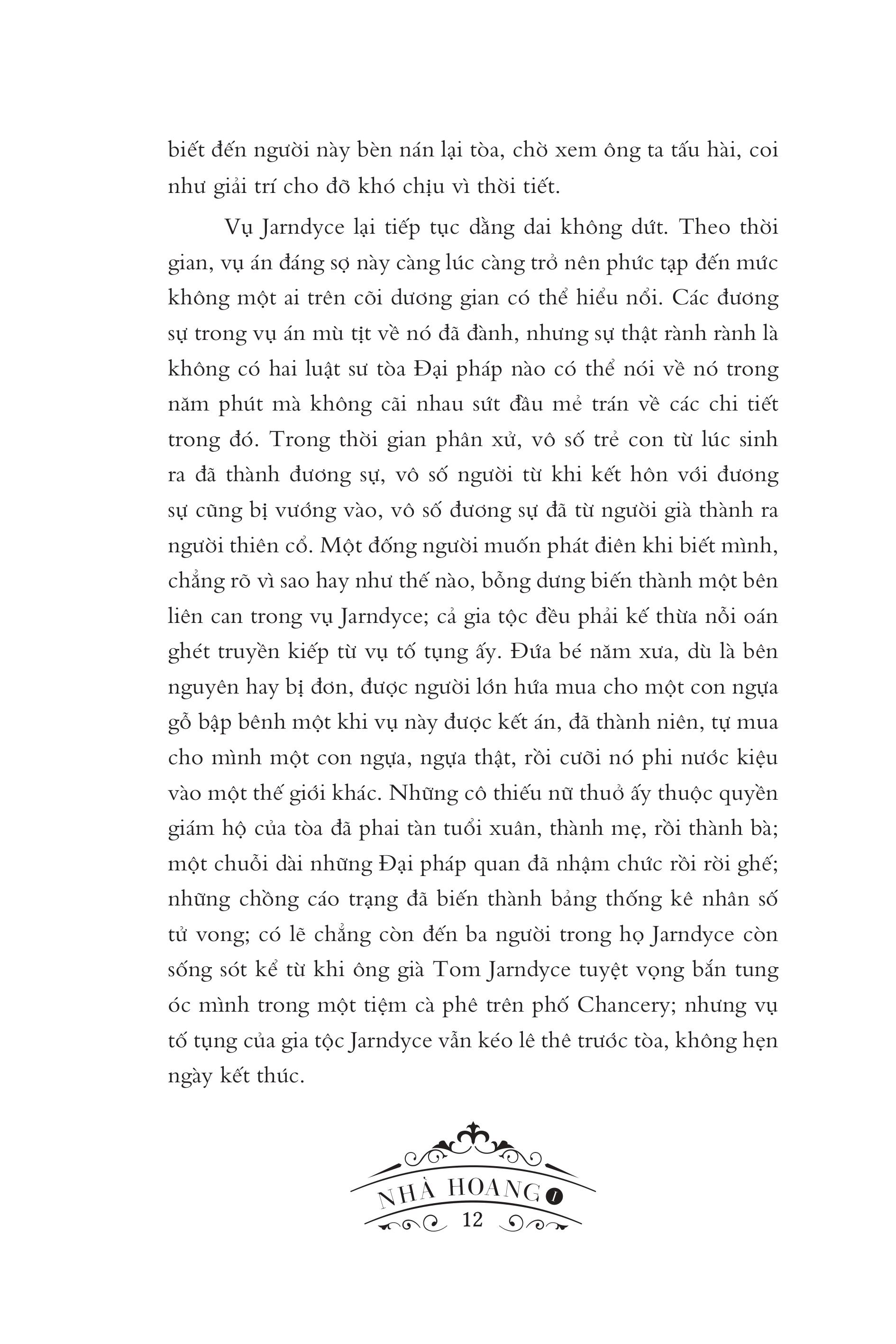 biết đến người này bèn nán lại tòa, chờ xem ông ta tấu hài, coi như giải trí cho đỡ khó chịu vì thời tiết.

Vụ Jarndyce lại tiếp tục dằng dai không dứt. Theo thời gian, vụ án đáng sợ này càng lúc càng trở nên phức tạp đến mức không một ai trên cõi dương gian có thể hiểu nổi. Các đương sự trong vụ án mù tịt về nó đã đành, nhưng sự thật rành rành là không có hai luật sư tòa Đại pháp nào có thể nói về nó trong năm phút mà không cãi nhau sứt đầu mẻ trán về các chi tiết trong đó. Trong thời gian phân xử, vô số trẻ con từ lúc sinh ra đã thành đương sự, vô số người từ khi kết hôn với đương sự cũng bị vướng vào, vô số đương sự đã từ người già thành ra người thiên cổ. Một đống người muốn phát điên khi biết mình, chẳng rõ vì sao hay như thế nào, bỗng dưng biến thành một bên liên can trong vụ Jarndyce; cả gia tộc đều phải kế thừa nỗi oán ghét truyền kiếp từ vụ tố tụng ấy. Đứa bé năm xưa, dù là bên nguyên hay bị đơn, được người lớn hứa mua cho một con ngựa gỗ bập bênh một khi vụ này được kết án, đã thành niên, tự mua cho mình một con ngựa, ngựa thật, rồi cưỡi nó phi nước kiệu vào một thế giới khác. Những cô thiếu nữ thuở ấy thuộc quyền giám hộ của tòa đã phai tàn tuổi xuân, thành mẹ, rồi thành bà; một chuỗi dài những Đại pháp quan đã nhậm chức rồi rời ghế; những chồng cáo trạng đã biến thành bảng thống kê nhân số tử vong; có lẽ chẳng còn đến ba người trong họ Jarndyce còn sống sót kể từ khi ông già Tom Jarndyce tuyệt vọng bắn tung óc mình trong một tiệm cà phê trên phố Chancery; nhưng vụ tố tụng của gia tộc Jarndyce vẫn kéo lê thê trước tòa, không hẹn ngày kết thúc.

NHÀ HOANG 1
12